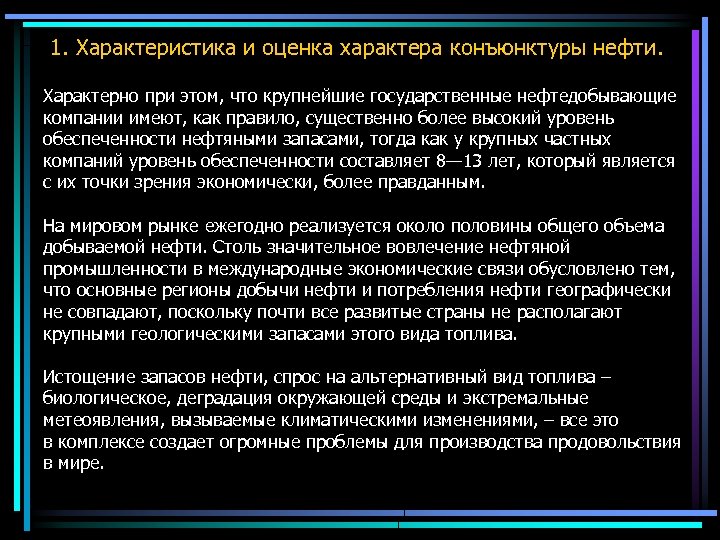 1. Характеристика и оценка характера конъюнктуры нефти.

Характерно при этом, что крупнейшие государственные нефтедобывающие компании имеют, как правило, существенно более высокий уровень обеспеченности нефтяными запасами, тогда как у крупных частных компаний уровень обеспеченности составляет 8—13 лет, который является с их точки зрения экономически, более правданным.

На мировом рынке ежегодно реализуется около половины общего объема добываемой нефти. Столь значительное вовлечение нефтяной промышленности в международные экономические связи обусловлено тем, что основные регионы добычи нефти и потребления нефти географически не совпадают, поскольку почти все развитые страны не располагают крупными геологическими запасами этого вида топлива.

Истощение запасов нефти, спрос на альтернативный вид топлива – биологическое, деградация окружающей среды и экстремальные метеоявления, вызываемые климатическими изменениями, – все это в комплексе создает огромные проблемы для производства продовольствия в мире.